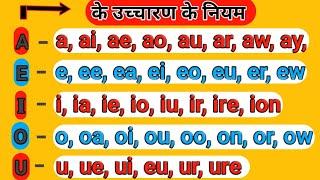 के उच्चारण के नियम

A – a, ai, ae, ao, au, ar, aw, ay,

E – e, ee, ea, ei, eo, eu, er, ew

I – i, ia, ie, io, iu, ir, ire, ion

O – o, oa, oi, ou, oo, on, or, ow

U – u, ue, ui, eu, ur, ure